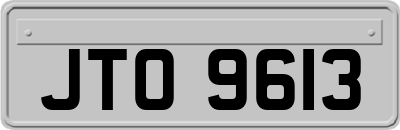 JTO 9613